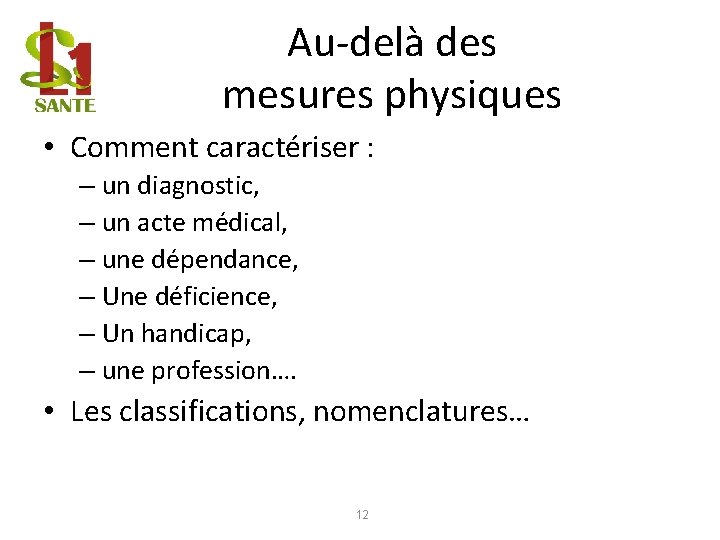 L1
SANTE

Au-delà des mesures physiques

• Comment caractériser :
– un diagnostic,
– un acte médical,
– une dépendance,
– Une déficience,
– Un handicap,
– une profession….

• Les classifications, nomenclatures…

12